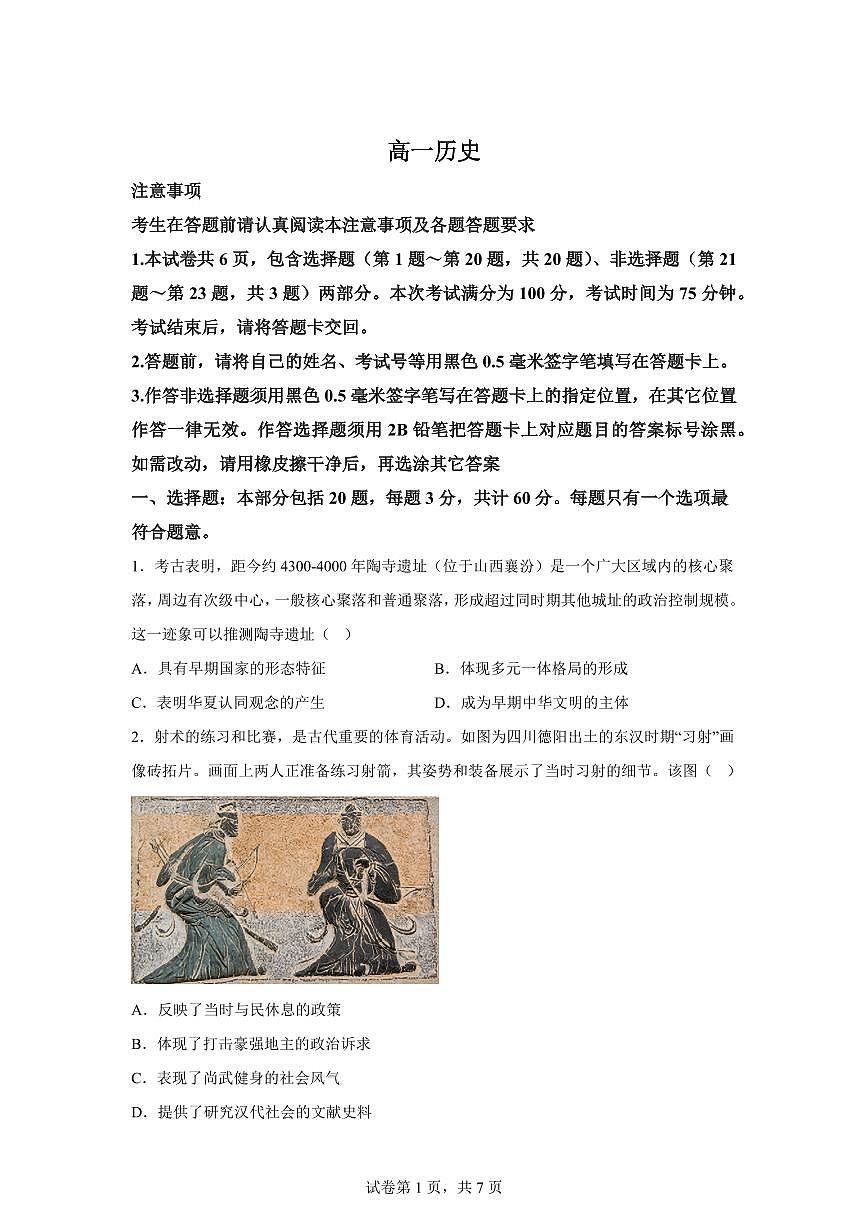 高一历史

注意事项

考生在答题前请认真阅读本注意事项及各题答题要求

1.本试卷共 6 页，包含选择题（第 1 题～第 20 题，共 20 题）、非选择题（第 21 题～第 23 题，共 3 题）两部分。本次考试满分为 100 分，考试时间为 75 分钟。考试结束后，请将答题卡交回。

2.答题前，请将自己的姓名、考试号等用黑色 0.5 毫米签字笔填写在答题卡上。

3.作答非选择题须用黑色 0.5 毫米签字笔写在答题卡上的指定位置，在其它位置作答一律无效。作答选择题须用 2B 铅笔把答题卡上对应题目的答案标号涂黑。如需改动，请用橡皮擦干净后，再选涂其它答案

一、选择题：本部分包括 20 题，每题 3 分，共计 60 分。每题只有一个选项最符合题意。

1．考古表明，距今约 4300-4000 年陶寺遗址（位于山西襄汾）是一个广大区域内的核心聚落，周边有次级中心，一般核心聚落和普通聚落，形成超过同时期其他城址的政治控制规模。这一迹象可以推测陶寺遗址（ ）

A．具有早期国家的形态特征
B．体现多元一体格局的形成
C．表明华夏认同观念的产生
D．成为早期中华文明的主体

2．射术的练习和比赛，是古代重要的体育活动。如图为四川德阳出土的东汉时期“习射”画像砖拓片。画面上两人正准备练习射箭，其姿势和装备展示了当时习射的细节。该图（ ）

A．反映了当时与民休息的政策
B．体现了打击豪强地主的政治诉求
C．表现了尚武健身的社会风气
D．提供了研究汉代社会的文献史料

试卷第 1 页，共 7 页